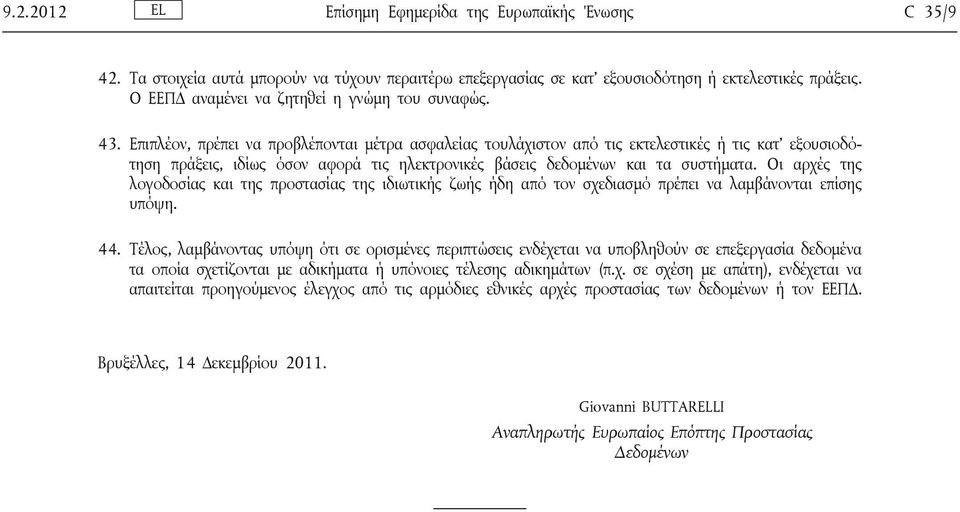 9.2.2012 EL Επίσημη Εφημερίδα της Ευρωπαϊκής Ένωσης C 35/9

42. Τα στοιχεία αυτά μπορούν να τύχουν περαιτέρω επεξεργασίας σε κατ' εξουσιοδότηση ή εκτελεστικές πράξεις. Ο ΕΕΠΔ αναμένει να ζητηθεί η γνώμη του συναφώς.

43. Επιπλέον, πρέπει να προβλέπονται μέτρα ασφαλείας τουλάχιστον από τις εκτελεστικές ή τις κατ' εξουσιοδότηση πράξεις, ιδίως όσον αφορά τις ηλεκτρονικές βάσεις δεδομένων και τα συστήματα. Οι αρχές της λογοδοσίας και της προστασίας της ιδιωτικής ζωής ήδη από τον σχεδιασμό πρέπει να λαμβάνονται επίσης υπόψη.

44. Τέλος, λαμβάνοντας υπόψη ότι σε ορισμένες περιπτώσεις ενδέχεται να υποβληθούν σε επεξεργασία δεδομένα τα οποία σχετίζονται με αδικήματα ή υπόνοιες τέλεσης αδικημάτων (π.χ. σε σχέση με απάτη), ενδέχεται να απαιτείται προηγούμενος έλεγχος από τις αρμόδιες εθνικές αρχές προστασίας των δεδομένων ή τον ΕΕΠΔ.

Βρυξέλλες, 14 Δεκεμβρίου 2011.

Giovanni BUTTARELLI

Αναπληρωτής Ευρωπαίος Επόπτης Προστασίας Δεδομένων